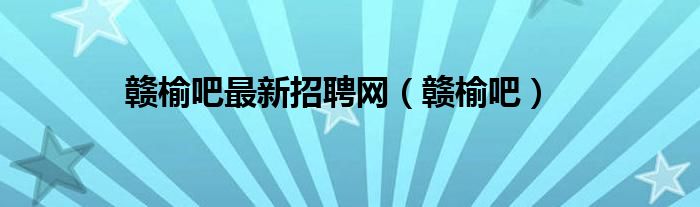 赣榆吧最新招聘网（赣榆吧）